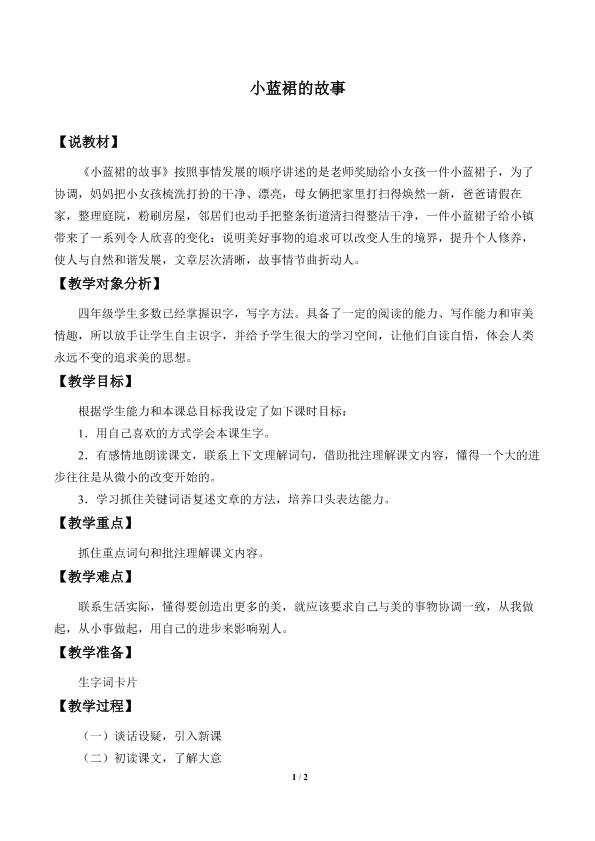 小蓝裙的故事

【说教材】

《小蓝裙的故事》按照事情发展的顺序讲述的是老师奖励给小女孩一件小蓝裙子，为了协调，妈妈把小女孩梳洗打扮的干净、漂亮，母女俩把家里打扫得焕然一新，爸爸请假在家，整理庭院，粉刷房屋，邻居们也动手把整条街道清扫得整洁干净，一件小蓝裙子给小镇带来了一系列令人欣喜的变化：说明美好事物的追求可以改变人生的境界，提升个人修养，使人与自然和谐发展，文章层次清晰，故事情节曲折动人。

【教学对象分析】

四年级学生多数已经掌握识字，写字方法。具备了一定的阅读的能力、写作能力和审美情趣，所以放手让学生自主识字，并给予学生很大的学习空间，让他们自读自悟，体会人类永远不变的追求美的思想。

【教学目标】

根据学生能力和本课总目标我设定了如下课时目标：

1．用自己喜欢的方式学会本课生字。

2．有感情地朗读课文，联系上下文理解词句，借助批注理解课文内容，懂得一个大的进步往往是从微小的改变开始的。

3．学习抓住关键词语复述文章的方法，培养口头表达能力。

【教学重点】

抓住重点词句和批注理解课文内容。

【教学难点】

联系生活实际，懂得要创造出更多的美，就应该要求自己与美的事物协调一致，从我做起，从小事做起，用自己的进步来影响别人。

【教学准备】

生字词卡片

【教学过程】

（一）谈话设疑，引入新课

（二）初读课文，了解大意

1 / 2